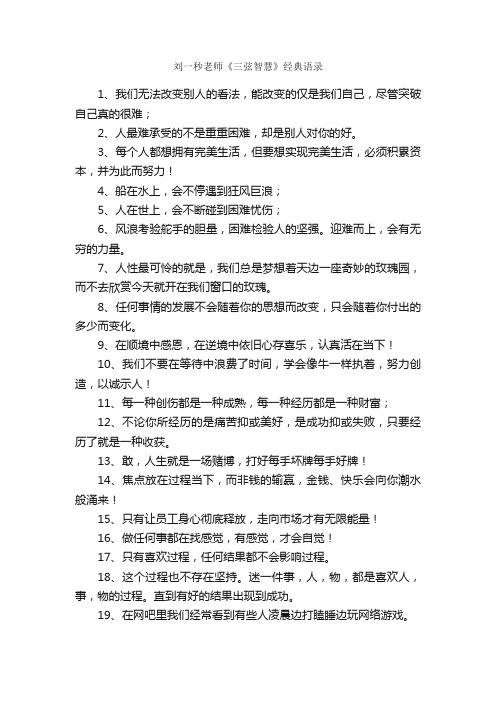 刘一秒老师《三弦智慧》经典语录

1、我们无法改变别人的看法，能改变的仅是我们自己，尽管突破自己真的很难；

2、人最难承受的不是重重困难，却是别人对你的好。

3、每个人都想拥有完美生活，但要想实现完美生活，必须积累资本，并为此而努力！

4、船在水上，会不停遇到狂风巨浪；

5、人在世上，会不断碰到困难忧伤；

6、风浪考验舵手的胆量，困难检验人的坚强。迎难而上，会有无穷的力量。

7、人性最可怜的就是，我们总是梦想着天边一座奇妙的玫瑰园，而不去欣赏今天就开在我们窗口的玫瑰。

8、任何事情的发展不会随着你的思想而改变，只会随着你付出的多少而变化。

9、在顺境中感恩，在逆境中依旧心存喜乐，认真活在当下！

10、我们不要在等待中浪费了时间，学会像牛一样执着，努力创造，以诚示人！

11、每一种创伤都是一种成熟，每一种经历都是一种财富；

12、不论你所经历的是痛苦抑或美好，是成功抑或失败，只要经历了就是一种收获。

13、敢，人生就是一场赌博，打好每手坏牌每手好牌！

14、焦点放在过程当下，而非钱的输赢，金钱、快乐会向你潮水般涌来！

15、只有让员工身心彻底释放，走向市场才有无限能量！

16、做任何事都在找感觉，有感觉，才会自觉！

17、只有喜欢过程，任何结果都不会影响过程。

18、这个过程也不存在坚持。迷一件事，人，物，都是喜欢人，事，物的过程。直到有好的结果出现到成功。

19、在网吧里我们经常看到有些人凌晨边打瞌睡边玩网络游戏。